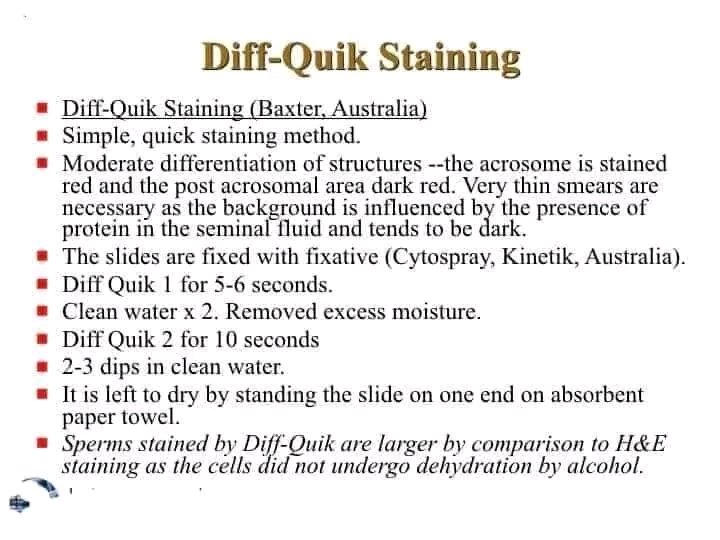 Diff-Quik Staining

• Diff-Quik Staining (Baxter, Australia)
• Simple, quick staining method.
• Moderate differentiation of structures --the acrosome is stained red and the post acrosomal area dark red. Very thin smears are necessary as the background is influenced by the presence of protein in the seminal fluid and tends to be dark.
• The slides are fixed with fixative (Cytospray, Kinetik, Australia).
• Diff Quik 1 for 5-6 seconds.
• Clean water x 2. Removed excess moisture.
• Diff Quik 2 for 10 seconds
• 2-3 dips in clean water.
• It is left to dry by standing the slide on one end on absorbent paper towel.
• Sperms stained by Diff-Quik are larger by comparison to H&E staining as the cells did not undergo dehydration by alcohol.